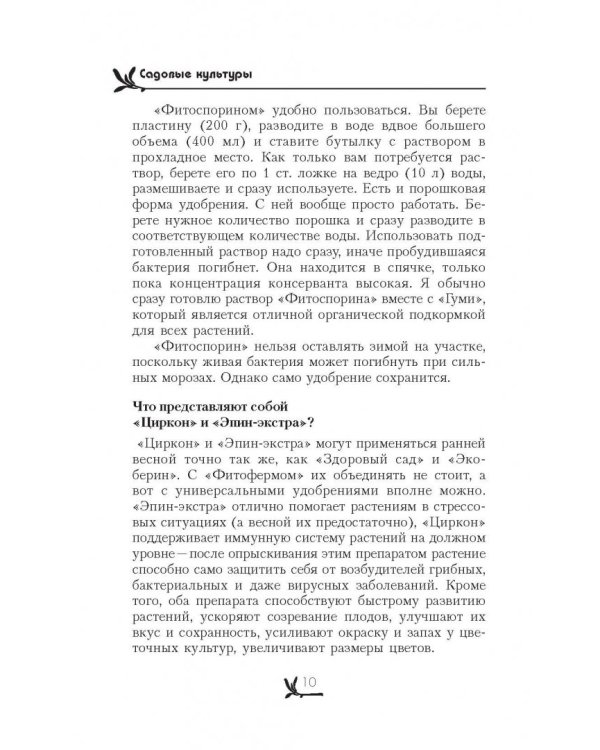 Садовые культуры

«Фитоспорином» удобно пользоваться. Вы берете пластину (200 г), разводите в воде вдвое большего объема (400 мл) и ставите бутылку с раствором в прохладное место. Как только вам потребуется раствор, берете его по 1 ст. ложке на ведро (10 л) воды, размешиваете и сразу используете. Есть и порошковая форма удобрения. С ней вообще просто работать. Берете нужное количество порошка и сразу разводите в соответствующем количестве воды. Использовать подготовленный раствор надо сразу, иначе пробудившаяся бактерия погибнет. Она находится в спячке, только пока концентрация консерванта высокая. Я обычно сразу готовлю раствор «Фитоспорина» вместе с «Гуми», который является отличной органической подкормкой для всех растений.

«Фитоспорин» нельзя оставлять зимой на участке, поскольку живая бактерия может погибнуть при сильных морозах. Однако само удобрение сохранится.

Что представляют собой «Циркон» и «Эпин-экстра»?

«Циркон» и «Эпин-экстра» могут применяться ранней весной точно так же, как «Здоровый сад» и «Экоберин». С «Фитофермом» их объединять не стоит, а вот с универсальными удобрениями вполне можно. «Эпин-экстра» отлично помогает растениям в стрессовых ситуациях (а весной их предостаточно), «Циркон» поддерживает иммунную систему растений на должном уровне—после опрыскивания этим препаратом растение способно само защитить себя от возбудителей грибных, бактериальных и даже вирусных заболеваний. Кроме того, оба препарата способствуют быстрому развитию растений, ускоряют созревание плодов, улучшают их вкус и сохранность, усиливают окраску и запах у цветочных культур, увеличивают размеры цветов.

10